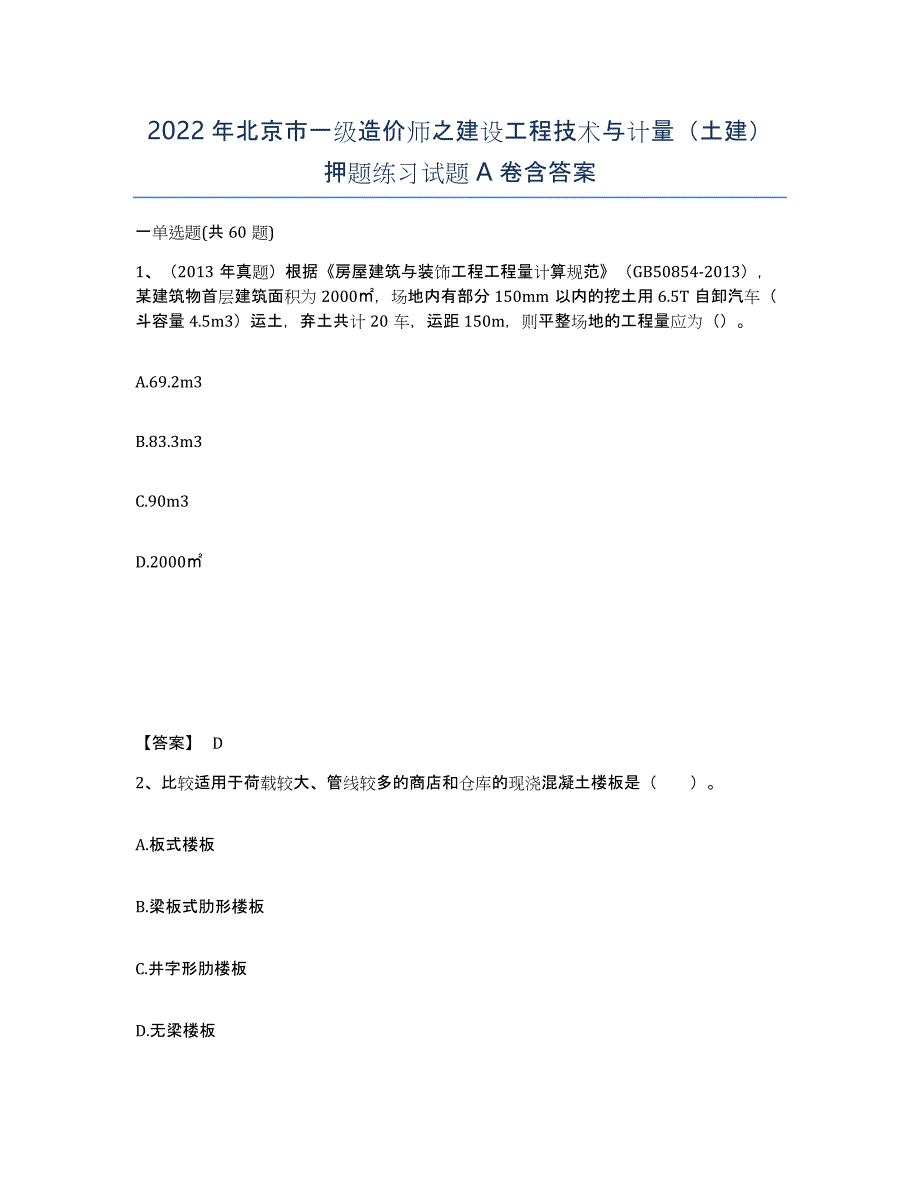 2022年北京市一级造价师之建设工程技术与计量（土建）押题练习试题A卷含答案

一单选题(共60题)

1、（2013年真题）根据《房屋建筑与装饰工程工程量计算规范》（GB50854-2013），某建筑物首层建筑面积为2000㎡，场地内有部分150mm以内的挖土用6.5T自卸汽车（斗容量4.5m3）运土，弃土共计20车，运距150m，则平整场地的工程量应为（）。

A.69.2m3

B.83.3m3

C.90m3

D.2000㎡

【答案】 D

2、比较适用于荷载较大、管线较多的商店和仓库的现浇混凝土楼板是（ ）。

A.板式楼板

B.梁板式肋形楼板

C.井字形肋楼板

D.无梁楼板